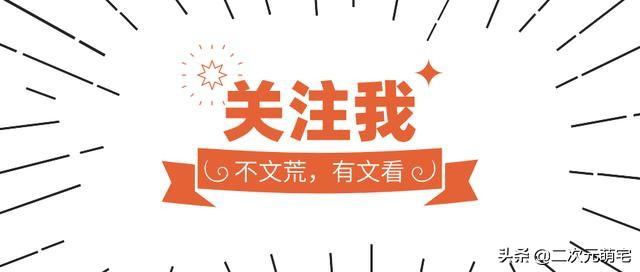 关注我

不文荒，有文看

头条 @二次元萌宅